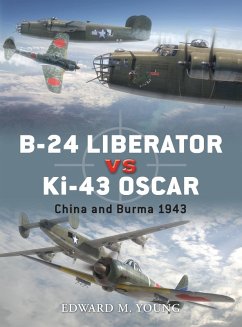 B-24 LIBERATOR
VS
Ki-43 OSCAR

China and Burma 1943

EDWARD M. YOUNG